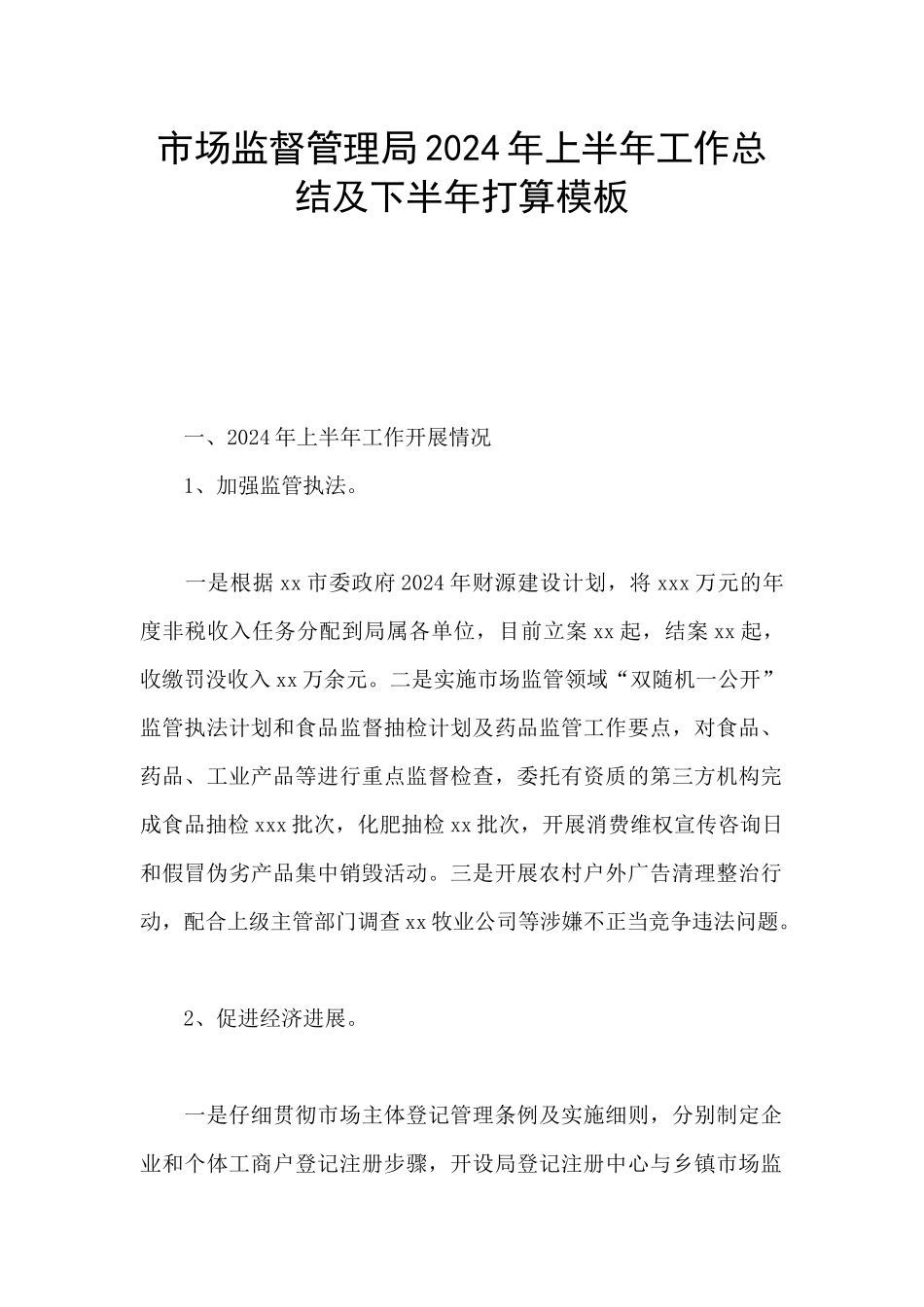 市场监督管理局2024年上半年工作总结及下半年打算模板

一、2024年上半年工作开展情况

1、加强监管执法。

一是根据xx市委政府2024年财源建设计划，将xxx万元的年度非税收入任务分配到局属各单位，目前立案xx起，结案xx起，收缴罚没收入xx万余元。二是实施市场监管领域“双随机一公开”监管执法计划和食品监督抽检计划及药品监管工作要点，对食品、药品、工业产品等进行重点监督检查，委托有资质的第三方机构完成食品抽检xxx批次，化肥抽检xx批次，开展消费维权宣传咨询日和假冒伪劣产品集中销毁活动。三是开展农村户外广告清理整治行动，配合上级主管部门调查xx牧业公司等涉嫌不正当竞争违法问题。

2、促进经济进展。

一是仔细贯彻市场主体登记管理条例及实施细则，分别制定企业和个体工商户登记注册步骤，开设局登记注册中心与乡镇市场监